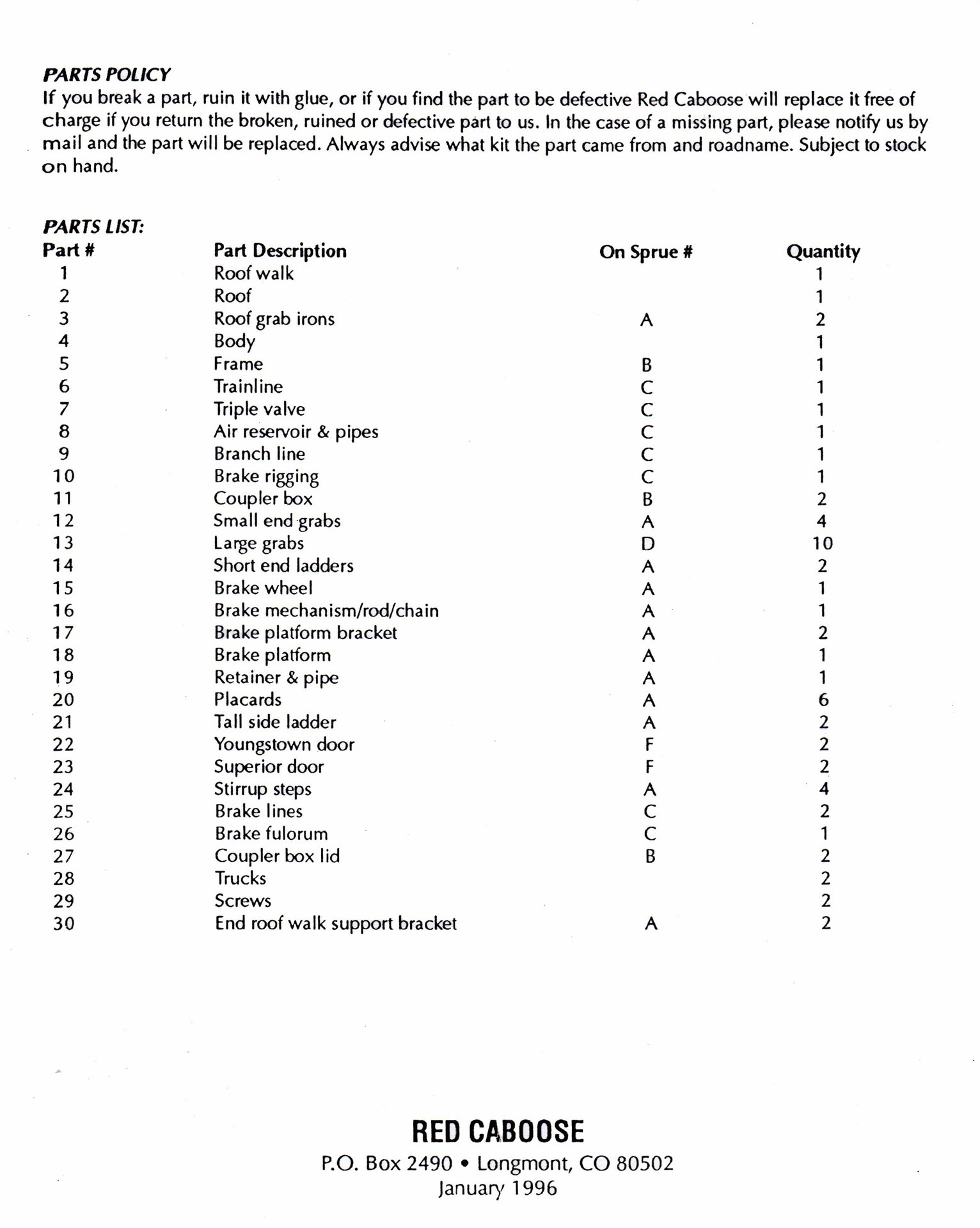 PARTS POLICY
If you break a part, ruin it with glue, or if you find the part to be defective Red Caboose will replace it free of charge if you return the broken, ruined or defective part to us. In the case of a missing part, please notify us by mail and the part will be replaced. Always advise what kit the part came from and roadname. Subject to stock on hand.

PARTS LIST:

| Part # | Part Description | On Sprue # | Quantity |
|---|---|---|---|
| 1 | Roof walk | | 1 |
| 2 | Roof | | 1 |
| 3 | Roof grab irons | A | 2 |
| 4 | Body | | 1 |
| 5 | Frame | B | 1 |
| 6 | Trainline | C | 1 |
| 7 | Triple valve | C | 1 |
| 8 | Air reservoir & pipes | C | 1 |
| 9 | Branch line | C | 1 |
| 10 | Brake rigging | C | 1 |
| 11 | Coupler box | B | 2 |
| 12 | Small end grabs | A | 4 |
| 13 | Large grabs | D | 10 |
| 14 | Short end ladders | A | 2 |
| 15 | Brake wheel | A | 1 |
| 16 | Brake mechanism/rod/chain | A | 1 |
| 17 | Brake platform bracket | A | 2 |
| 18 | Brake platform | A | 1 |
| 19 | Retainer & pipe | A | 1 |
| 20 | Placards | A | 6 |
| 21 | Tall side ladder | A | 2 |
| 22 | Youngstown door | F | 2 |
| 23 | Superior door | F | 2 |
| 24 | Stirrup steps | A | 4 |
| 25 | Brake lines | C | 2 |
| 26 | Brake fulorum | C | 1 |
| 27 | Coupler box lid | B | 2 |
| 28 | Trucks | | 2 |
| 29 | Screws | | 2 |
| 30 | End roof walk support bracket | A | 2 |

RED CABOOSE
P.O. Box 2490 • Longmont, CO 80502
January 1996